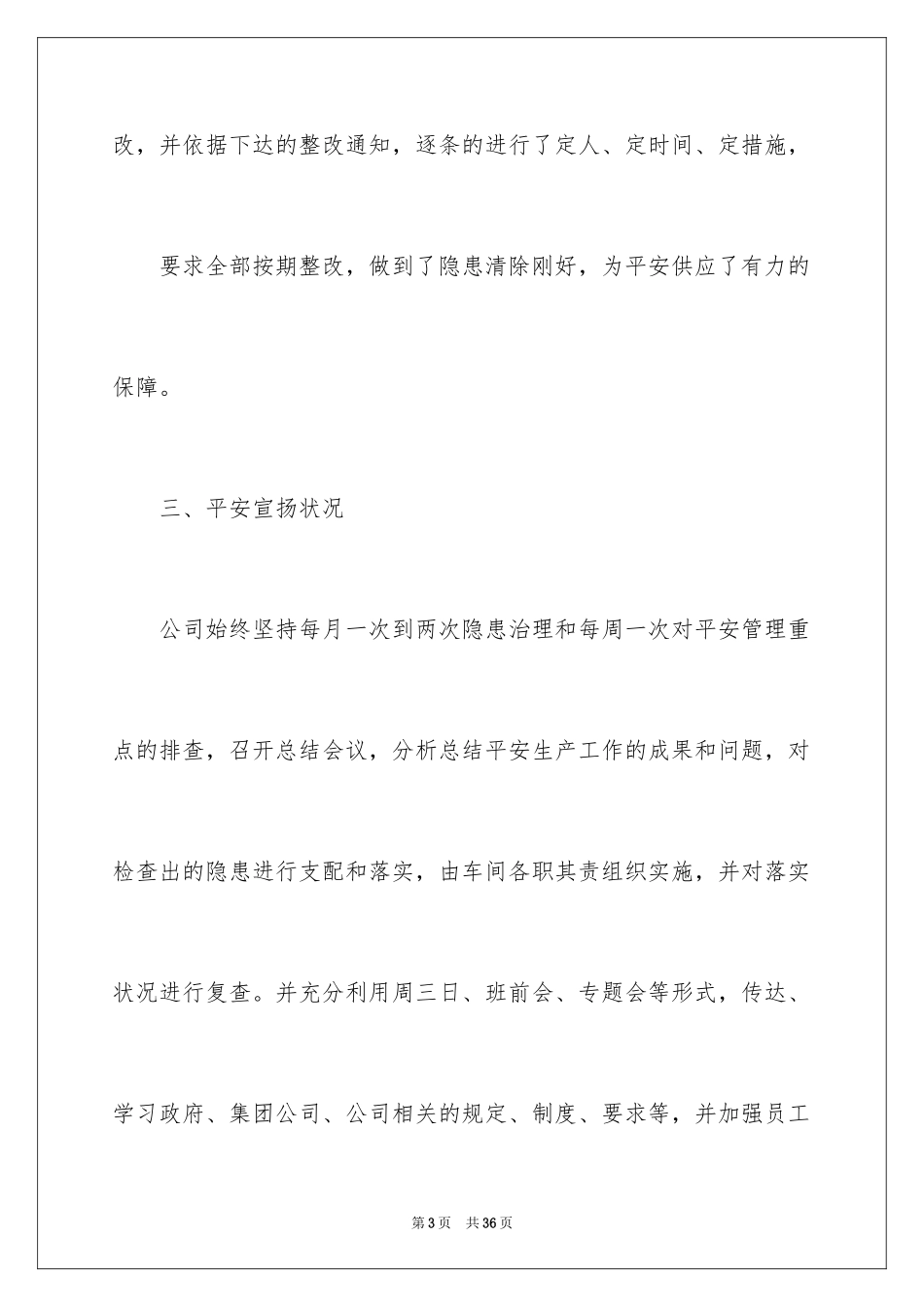 改，并依据下达的整改通知，逐条的进行了定人、定时间、定措施，

要求全部按期整改，做到了隐患清除刚好，为平安供应了有力的保障。

三、平安宣扬状况

公司始终坚持每月一次到两次隐患治理和每周一次对平安管理重点的排查，召开总结会议，分析总结平安生产工作的成果和问题，对检查出的隐患进行支配和落实，由车间各职其责组织实施，并对落实状况进行复查。并充分利用周三日、班前会、专题会等形式，传达、学习政府、集团公司、公司相关的规定、制度、要求等，并加强员工

第3页 共36页